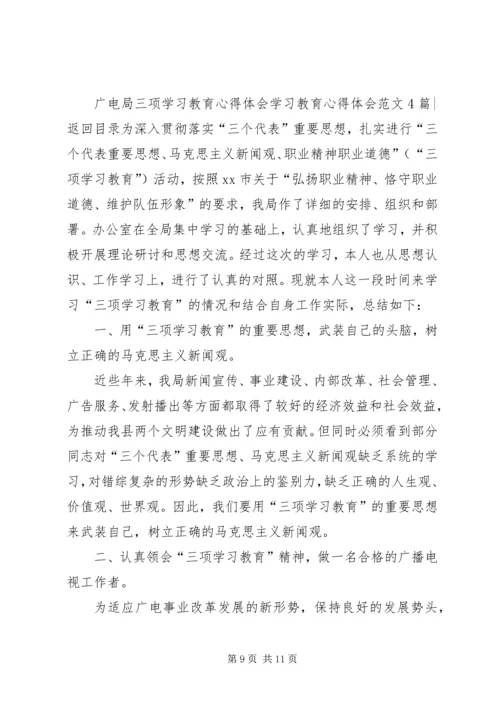 广电局三项学习教育心得体会学习教育心得体会范文4篇|返回目录为深入贯彻落实“三个代表”重要思想，扎实进行“三个代表重要思想、马克思主义新闻观、职业精神职业道德”（“三项学习教育”）活动，按照xx市关于“弘扬职业精神、恪守职业道德、维护队伍形象”的要求，我局作了详细的安排、组织和部署。办公室在全局集中学习的基础上，认真地组织了学习，并积极开展理论研讨和思想交流。经过这次的学习，本人也从思想认识、工作学习上，进行了认真的对照。现就本人这一段时间来学习“三项学习教育”的情况和结合自身工作实际，总结如下：

一、用“三项学习教育”的重要思想，武装自己的头脑，树立正确的马克思主义新闻观。

近些年来，我局新闻宣传、事业建设、内部改革、社会管理、广告服务、发射播出等方面都取得了较好的经济效益和社会效益，为推动我县两个文明建设做出了应有贡献。但同时必须看到部分同志对“三个代表”重要思想、马克思主义新闻观缺乏系统的学习，对错综复杂的形势缺乏政治上的鉴别力，缺乏正确的人生观、价值观、世界观。因此，我们要用“三项学习教育”的重要思想来武装自己，树立正确的马克思主义新闻观。

二、认真领会“三项学习教育”精神，做一名合格的广播电视工作者。

为适应广电事业改革发展的新形势，保持良好的发展势头，

第9页 共11页